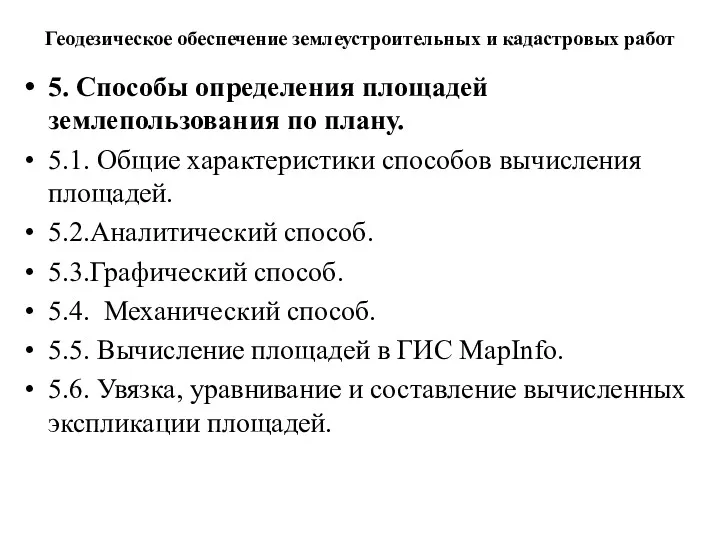 Геодезическое обеспечение землеустроительных и кадастровых работ

• 5. Способы определения площадей землепользования по плану.
• 5.1. Общие характеристики способов вычисления площадей.
• 5.2.Аналитический способ.
• 5.3.Графический способ.
• 5.4. Механический способ.
• 5.5. Вычисление площадей в ГИС MapInfo.
• 5.6. Увязка, уравнивание и составление вычисленных экспликации площадей.